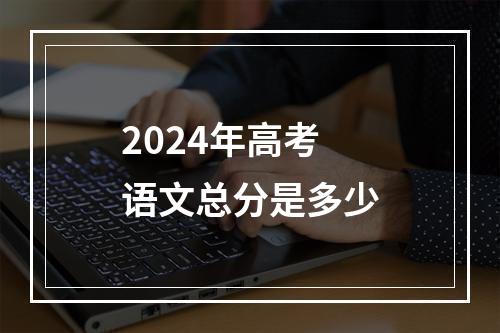 2024年高考
语文总分是多少